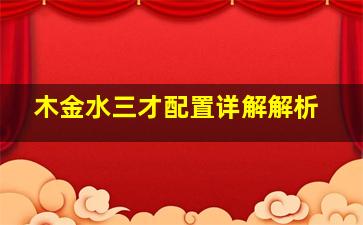 木金水三才配置详解解析